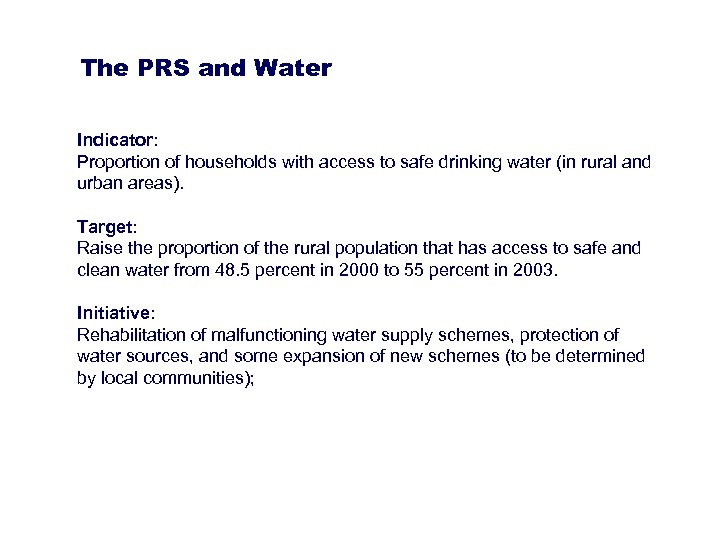 The PRS and Water

Indicator:
Proportion of households with access to safe drinking water (in rural and urban areas).

Target:
Raise the proportion of the rural population that has access to safe and clean water from 48.5 percent in 2000 to 55 percent in 2003.

Initiative:
Rehabilitation of malfunctioning water supply schemes, protection of water sources, and some expansion of new schemes (to be determined by local communities);